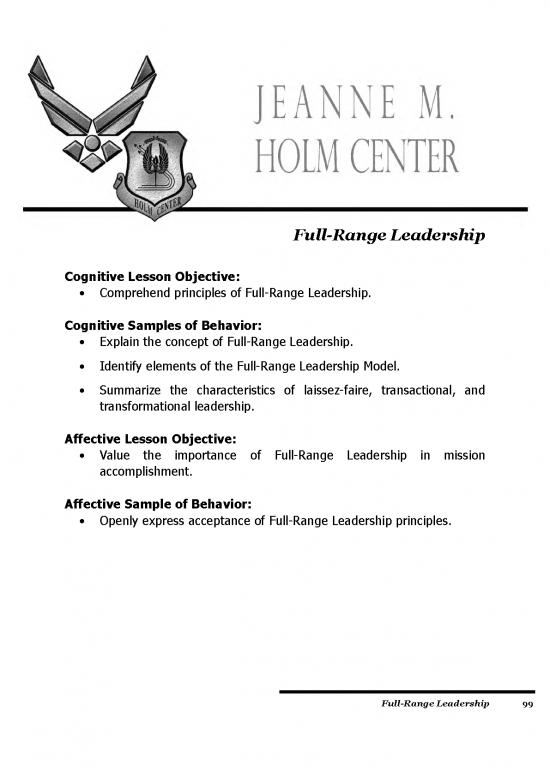 HOLM CENTER

JEANNE M.
HOLM CENTER

Full-Range Leadership

Cognitive Lesson Objective:
• Comprehend principles of Full-Range Leadership.

Cognitive Samples of Behavior:
• Explain the concept of Full-Range Leadership.
• Identify elements of the Full-Range Leadership Model.
• Summarize the characteristics of laissez-faire, transactional, and transformational leadership.

Affective Lesson Objective:
• Value the importance of Full-Range Leadership in mission accomplishment.

Affective Sample of Behavior:
• Openly express acceptance of Full-Range Leadership principles.

Full-Range Leadership 99